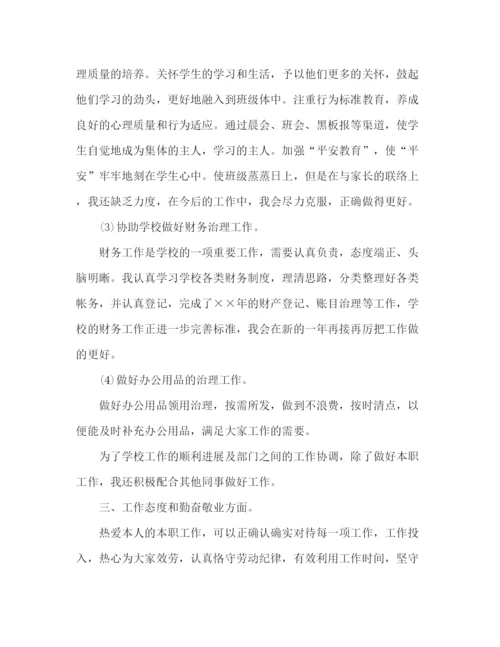 理质量的培养。关怀学生的学习和生活，予以他们更多的关怀，鼓起他们学习的劲头，更好地融入到班级体中。注重行为标准教育，养成良好的心理质量和行为适应。通过晨会、班会、黑板报等渠道，使学生自觉地成为集体的主人，学习的主人。加强“平安教育”，使“平安”牢牢地刻在学生心中。使班级蒸蒸日上，但是在与家长的联络上，我还缺乏力度，在今后的工作中，我会尽力克服，正确做得更好。

⑶协助学校做好财务治理工作。

财务工作是学校的一项重要工作，需要认真负责，态度端正、头脑明晰。我认真学习学校各类财务制度，理清思路，分类整理好各类帐务，并认真登记，完成了××年的财产登记、账目治理等工作，学校的财务工作正进一步完善标准，我会在新的一年再接再厉把工作做的更好。

⑷做好办公用品的治理工作。

做好办公用品领用治理，按需所发，做到不浪费，按时清点，以便能及时补充办公用品，满足大家工作的需要。

为了学校工作的顺利进展及部门之间的工作协调，除了做好本职工作，我还积极配合其他同事做好工作。

三、工作态度和勤奋敬业方面。

热爱本人的本职工作，可以正确认确实对待每一项工作，工作投入，热心为大家效劳，认真恪守劳动纪律，有效利用工作时间，坚守